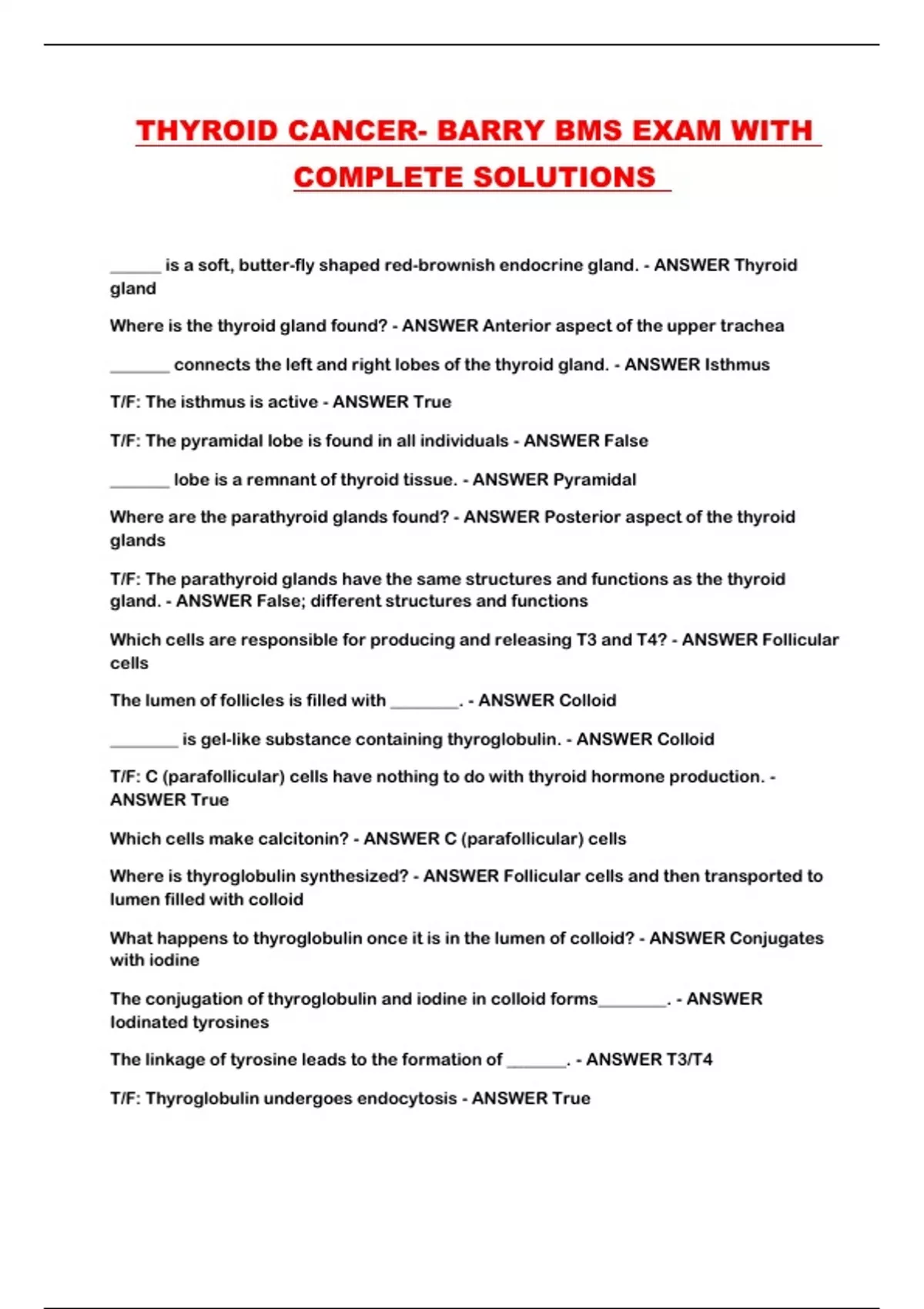 THYROID CANCER- BARRY BMS EXAM WITH COMPLETE SOLUTIONS

______ is a soft, butter-fly shaped red-brownish endocrine gland. - ANSWER Thyroid gland

Where is the thyroid gland found? - ANSWER Anterior aspect of the upper trachea

_______ connects the left and right lobes of the thyroid gland. - ANSWER Isthmus

T/F: The isthmus is active - ANSWER True

T/F: The pyramidal lobe is found in all individuals - ANSWER False

_______ lobe is a remnant of thyroid tissue. - ANSWER Pyramidal

Where are the parathyroid glands found? - ANSWER Posterior aspect of the thyroid glands

T/F: The parathyroid glands have the same structures and functions as the thyroid gland. - ANSWER False; different structures and functions

Which cells are responsible for producing and releasing T3 and T4? - ANSWER Follicular cells

The lumen of follicles is filled with ________. - ANSWER Colloid

________ is gel-like substance containing thyroglobulin. - ANSWER Colloid

T/F: C (parafollicular) cells have nothing to do with thyroid hormone production. - ANSWER True

Which cells make calcitonin? - ANSWER C (parafollicular) cells

Where is thyroglobulin synthesized? - ANSWER Follicular cells and then transported to lumen filled with colloid

What happens to thyroglobulin once it is in the lumen of colloid? - ANSWER Conjugates with iodine

The conjugation of thyroglobulin and iodine in colloid forms________. - ANSWER Iodinated tyrosines

The linkage of tyrosine leads to the formation of _______. - ANSWER T3/T4

T/F: Thyroglobulin undergoes endocytosis - ANSWER True